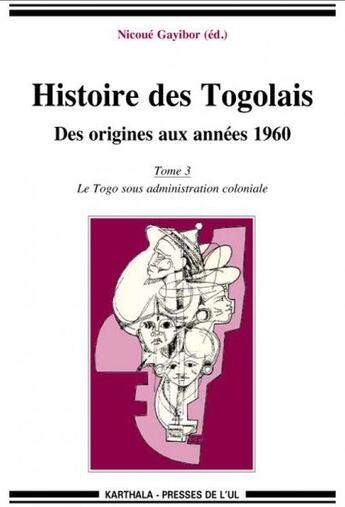 Nicoué Gayibor (éd.)

Histoire des Togolais

Des origines aux années 1960

Tome 3

Le Togo sous administration coloniale

KARTHALA - PRESSES DE L'UL